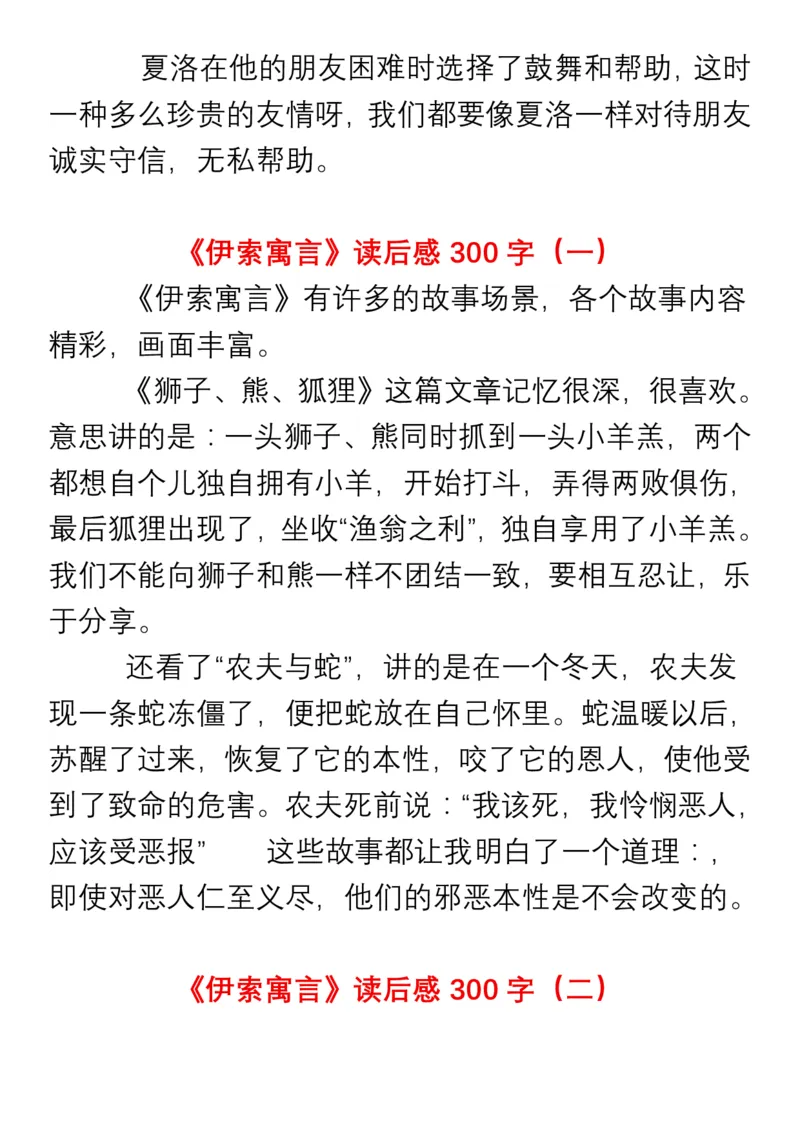 夏洛在他的朋友困难时选择了鼓舞和帮助，这时一种多么珍贵的友情呀，我们都要像夏洛一样对待朋友诚实守信，无私帮助。

《伊索寓言》读后感 300 字（一）

《伊索寓言》有许多的故事场景，各个故事内容精彩，画面丰富。

《狮子、熊、狐狸》这篇文章记忆很深，很喜欢。意思讲的是：一头狮子、熊同时抓到一头小羊羔，两个都想自个儿独自拥有小羊，开始打斗，弄得两败俱伤，最后狐狸出现了，坐收“渔翁之利”，独自享用了小羊羔。我们不能向狮子和熊一样不团结一致，要相互忍让，乐于分享。

还看了“农夫与蛇”，讲的是在一个冬天，农夫发现一条蛇冻僵了，便把蛇放在自己怀里。蛇温暖以后，苏醒了过来，恢复了它的本性，咬了它的恩人，使他受到了致命的危害。农夫死前说：“我该死，我怜悯恶人，应该受恶报” 这些故事都让我明白了一个道理：，即使对恶人仁至义尽，他们的邪恶本性是不会改变的。

《伊索寓言》读后感 300 字（二）